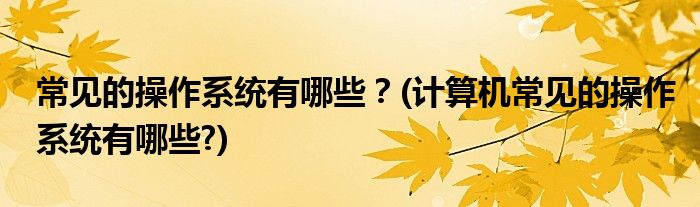 常见的操作系统有哪些？(计算机常见的操作系统有哪些?)